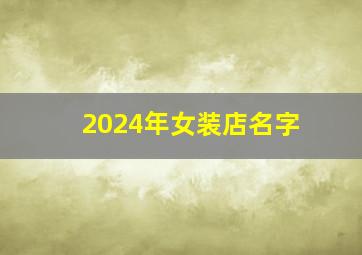 2024年女装店名字